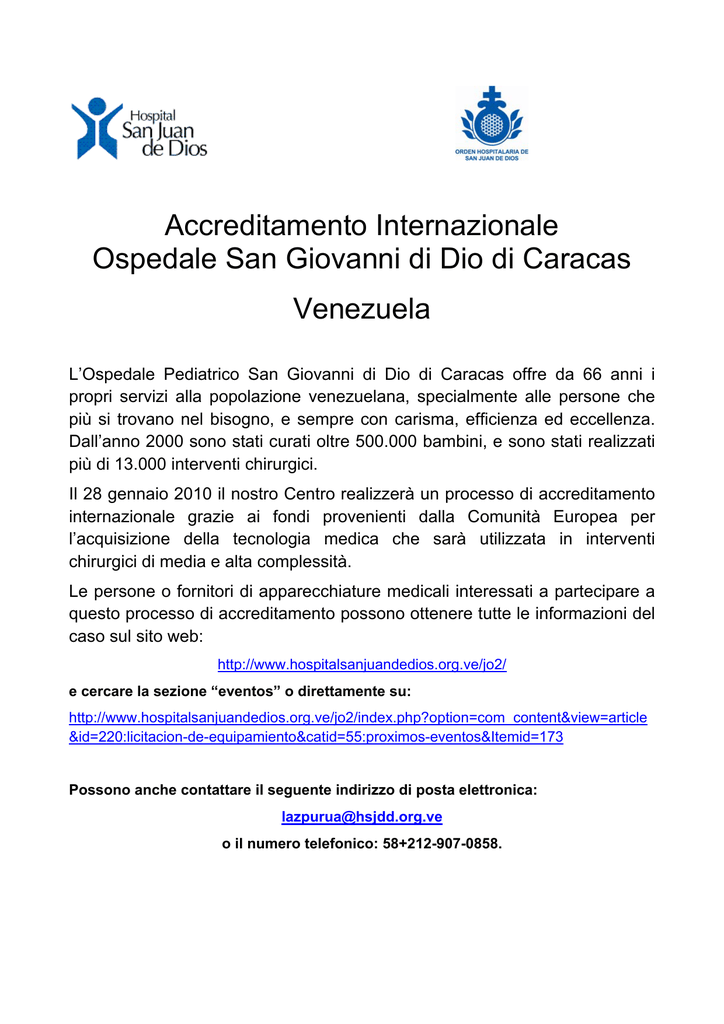 Hospital San Juan de Dios

ORDEN HOSPITALARIA DE SAN JUAN DE DIOS

Accreditamento Internazionale
Ospedale San Giovanni di Dio di Caracas

Venezuela

L'Ospedale Pediatrico San Giovanni di Dio di Caracas offre da 66 anni i propri servizi alla popolazione venezuelana, specialmente alle persone che più si trovano nel bisogno, e sempre con carisma, efficienza ed eccellenza. Dall'anno 2000 sono stati curati oltre 500.000 bambini, e sono stati realizzati più di 13.000 interventi chirurgici.

Il 28 gennaio 2010 il nostro Centro realizzerà un processo di accreditamento internazionale grazie ai fondi provenienti dalla Comunità Europea per l'acquisizione della tecnologia medica che sarà utilizzata in interventi chirurgici di media e alta complessità.

Le persone o fornitori di apparecchiature medicali interessati a partecipare a questo processo di accreditamento possono ottenere tutte le informazioni del caso sul sito web:

http://www.hospitalsanjuandedios.org.ve/jo2/

e cercare la sezione "eventos" o direttamente su:

http://www.hospitalsanjuandedios.org.ve/jo2/index.php?option=com_content&view=article&id=220:licitacion-de-equipamiento&catid=55:proximos-eventos&Itemid=173

Possono anche contattare il seguente indirizzo di posta elettronica:

lazpurua@hsjdd.org.ve

o il numero telefonico: 58+212-907-0858.